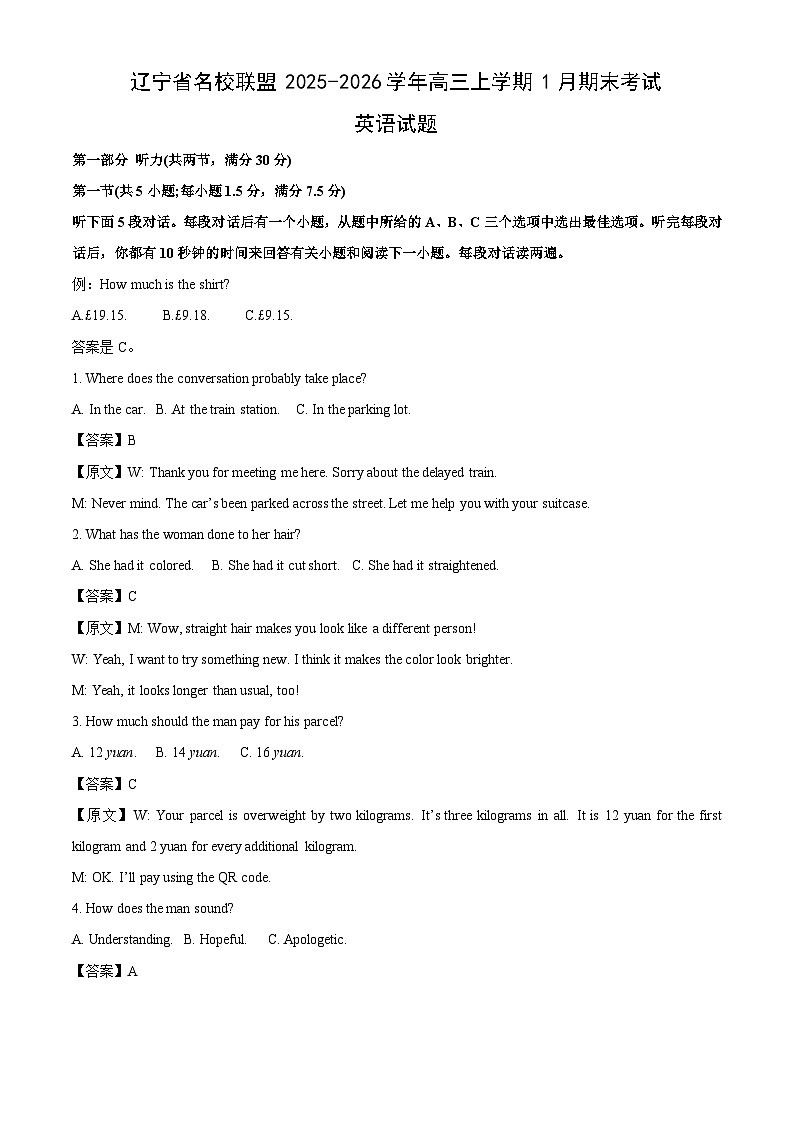 辽宁省名校联盟 2025-2026 学年高三上学期 1 月期末考试

英语试题

第一部分 听力(共两节，满分 30 分)

第一节(共 5 小题;每小题 1.5 分，满分 7.5 分)

听下面 5 段对话。每段对话后有一个小题，从题中所给的 A、B、C 三个选项中选出最佳选项。听完每段对话后，你都有 10 秒钟的时间来回答有关小题和阅读下一小题。每段对话读两遍。

例：How much is the shirt?

A.£19.15. B.£9.18. C.£9.15.

答案是 C。

1. Where does the conversation probably take place?

A. In the car. B. At the train station. C. In the parking lot.

【答案】B

【原文】W: Thank you for meeting me here. Sorry about the delayed train.

M: Never mind. The car's been parked across the street. Let me help you with your suitcase.

2. What has the woman done to her hair?

A. She had it colored. B. She had it cut short. C. She had it straightened.

【答案】C

【原文】M: Wow, straight hair makes you look like a different person!

W: Yeah, I want to try something new. I think it makes the color look brighter.

M: Yeah, it looks longer than usual, too!

3. How much should the man pay for his parcel?

A. 12 yuan. B. 14 yuan. C. 16 yuan.

【答案】C

【原文】W: Your parcel is overweight by two kilograms. It's three kilograms in all. It is 12 yuan for the first kilogram and 2 yuan for every additional kilogram.

M: OK. I'll pay using the QR code.

4. How does the man sound?

A. Understanding. B. Hopeful. C. Apologetic.

【答案】A